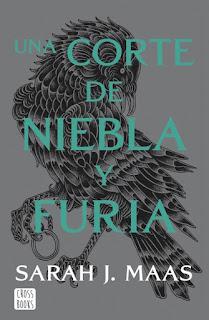 UNA CORTE DE NIEBLA Y FURIA

SARAH J. MAAS

CROSS BOOKS